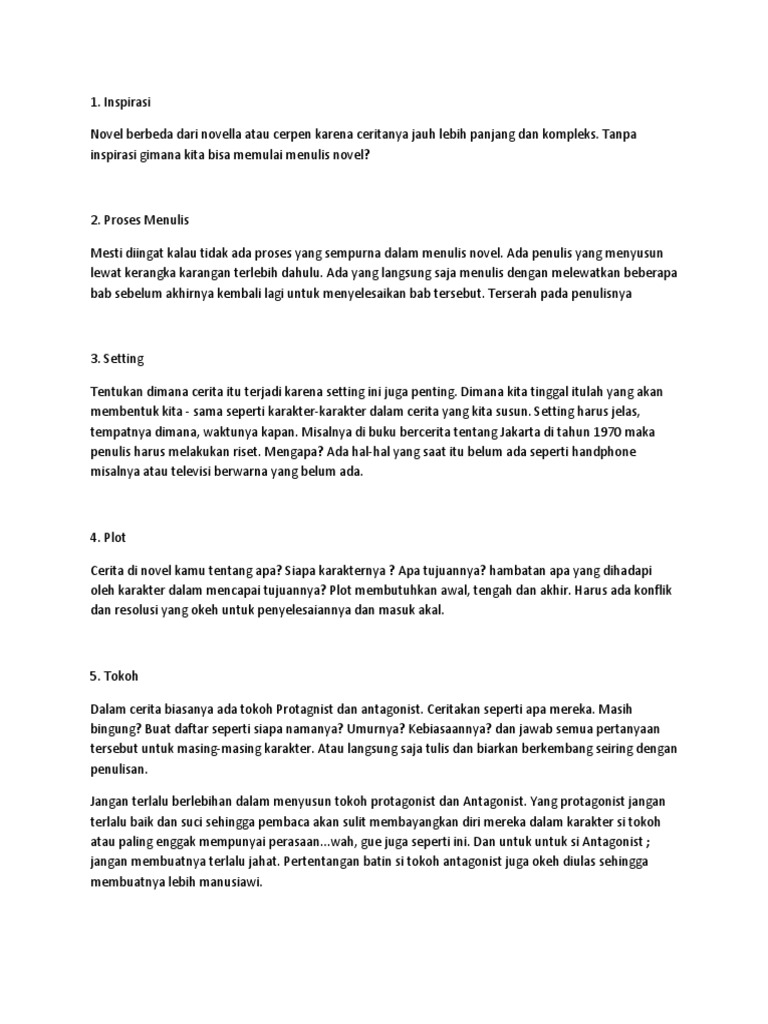 1. Inspirasi

Novel berbeda dari novella atau cerpen karena ceritanya jauh lebih panjang dan kompleks. Tanpa inspirasi gimana kita bisa memulai menulis novel?

2. Proses Menulis

Mesti diingat kalau tidak ada proses yang sempurna dalam menulis novel. Ada penulis yang menyusun lewat kerangka karangan terlebih dahulu. Ada yang langsung saja menulis dengan melewatkan beberapa bab sebelum akhirnya kembali lagi untuk menyelesaikan bab tersebut. Terserah pada penulisnya

3. Setting

Tentukan dimana cerita itu terjadi karena setting ini juga penting. Dimana kita tinggal itulah yang akan membentuk kita - sama seperti karakter-karakter dalam cerita yang kita susun. Setting harus jelas, tempatnya dimana, waktunya kapan. Misalnya di buku bercerita tentang Jakarta di tahun 1970 maka penulis harus melakukan riset. Mengapa? Ada hal-hal yang saat itu belum ada seperti handphone misalnya atau televisi berwarna yang belum ada.

4. Plot

Cerita di novel kamu tentang apa? Siapa karakternya ? Apa tujuannya? hambatan apa yang dihadapi oleh karakter dalam mencapai tujuannya? Plot membutuhkan awal, tengah dan akhir. Harus ada konflik dan resolusi yang okeh untuk penyelesaiannya dan masuk akal.

5. Tokoh

Dalam cerita biasanya ada tokoh Protagnist dan antagonist. Ceritakan seperti apa mereka. Masih bingung? Buat daftar seperti siapa namanya? Umurnya? Kebiasaannya? dan jawab semua pertanyaan tersebut untuk masing-masing karakter. Atau langsung saja tulis dan biarkan berkembang seiring dengan penulisan.

Jangan terlalu berlebihan dalam menyusun tokoh protagonist dan Antagonist. Yang protagonist jangan terlalu baik dan suci sehingga pembaca akan sulit membayangkan diri mereka dalam karakter si tokoh atau paling enggak mempunyai perasaan...wah, gue juga seperti ini. Dan untuk untuk si Antagonist ; jangan membuatnya terlalu jahat. Pertentangan batin si tokoh antagonist juga okeh diulas sehingga membuatnya lebih manusiawi.